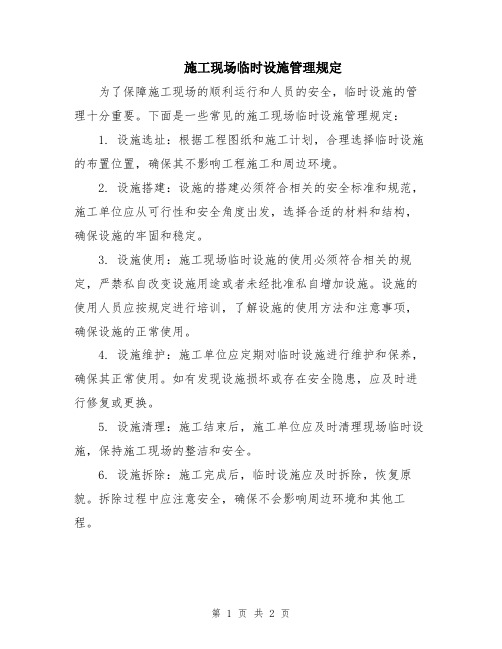 施工现场临时设施管理规定

为了保障施工现场的顺利运行和人员的安全，临时设施的管理十分重要。下面是一些常见的施工现场临时设施管理规定：

1. 设施选址：根据工程图纸和施工计划，合理选择临时设施的布置位置，确保其不影响工程施工和周边环境。

2. 设施搭建：设施的搭建必须符合相关的安全标准和规范，施工单位应从可行性和安全角度出发，选择合适的材料和结构，确保设施的牢固和稳定。

3. 设施使用：施工现场临时设施的使用必须符合相关的规定，严禁私自改变设施用途或者未经批准私自增加设施。设施的使用人员应按规定进行培训，了解设施的使用方法和注意事项，确保设施的正常使用。

4. 设施维护：施工单位应定期对临时设施进行维护和保养，确保其正常使用。如有发现设施损坏或存在安全隐患，应及时进行修复或更换。

5. 设施清理：施工结束后，施工单位应及时清理现场临时设施，保持施工现场的整洁和安全。

6. 设施拆除：施工完成后，临时设施应及时拆除，恢复原貌。拆除过程中应注意安全，确保不会影响周边环境和其他工程。

第 1 页 共 2 页